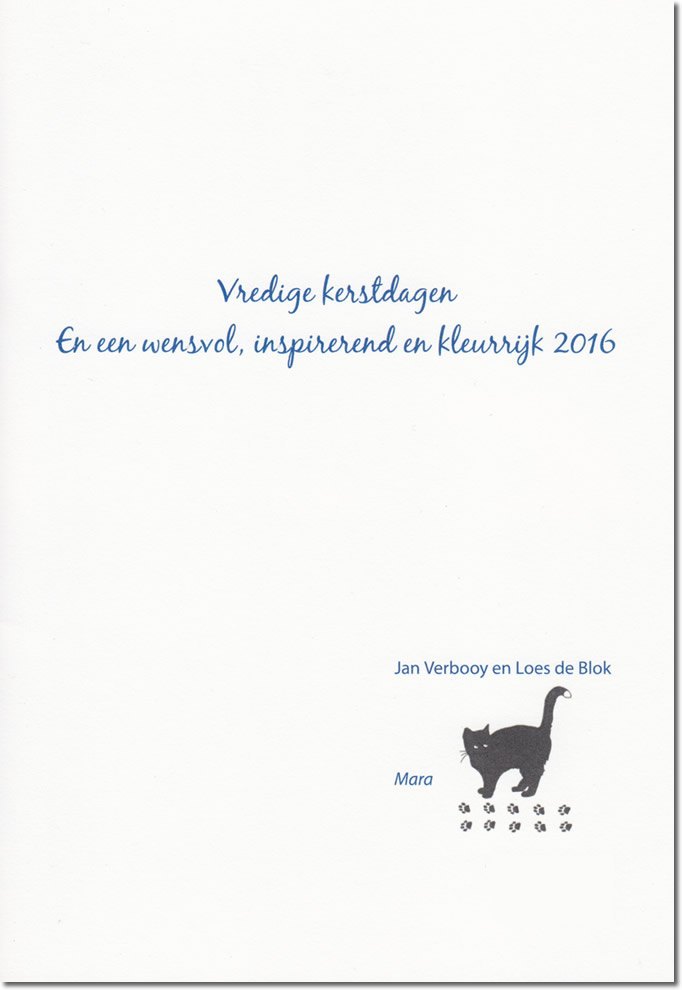 Vredige kerstdagen
En een wensvol, inspirerend en kleurrijk 2016

Jan Verbooy en Loes de Blok

Mara